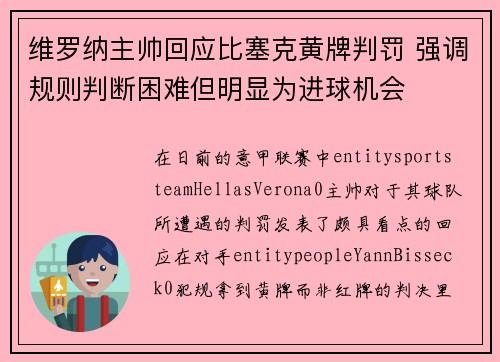 维罗纳主帅回应比塞克黄牌判罚 强调规则判断困难但明显为进球机会

在日前的意甲联赛中entitysportsteamHellasVerona0主帅对于其球队所遭遇的判罚发表了颇具看点的回应在对手entitypeopleYannBisseck0犯规拿到黄牌而非红牌的判决里